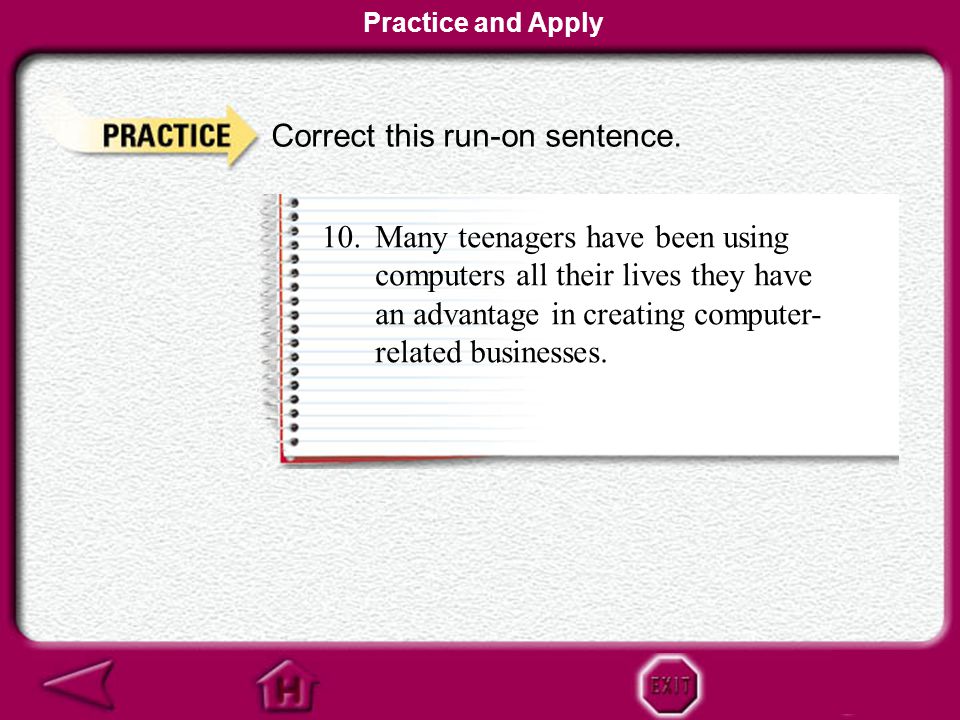 Practice and Apply

PRACTICE Correct this run-on sentence.

10. Many teenagers have been using computers all their lives they have an advantage in creating computer-related businesses.

H

EXIT